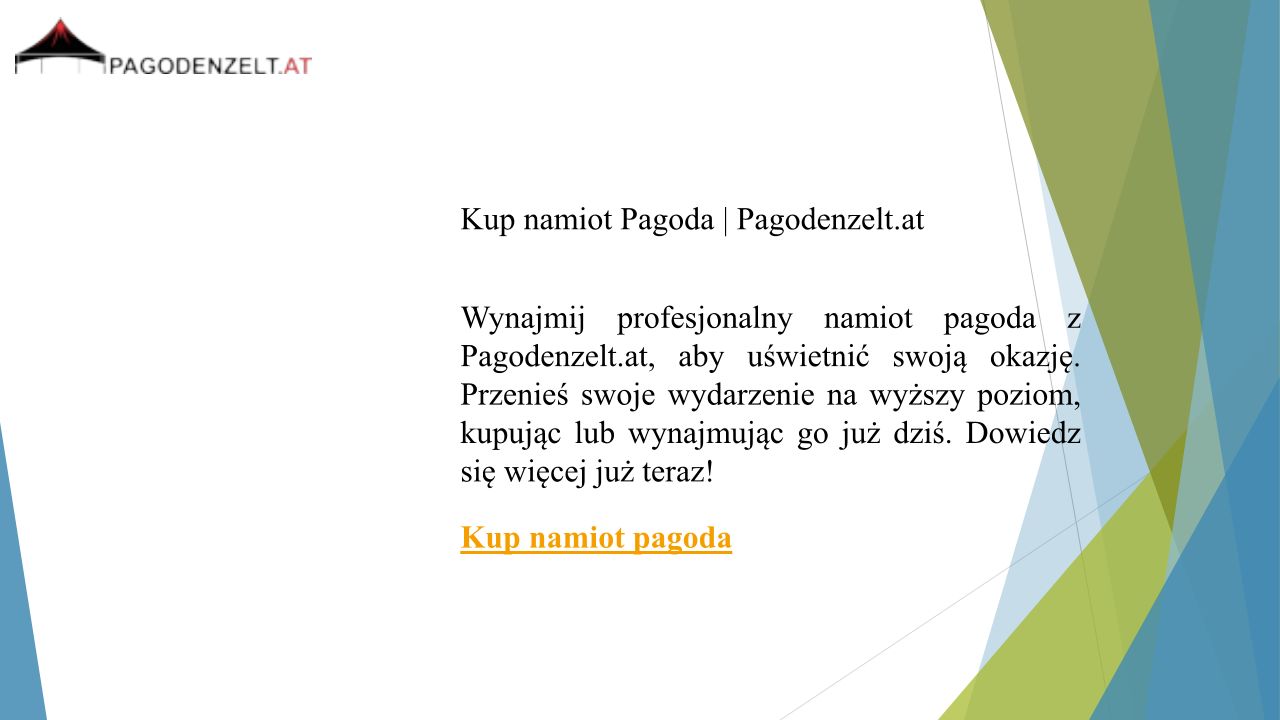 PAGODENZELT.AT

Kup namiot Pagoda | Pagodenzelt.at

Wynajmij profesjonalny namiot pagoda z Pagodenzelt.at, aby uświetnić swoją okazję. Przenieś swoje wydarzenie na wyższy poziom, kupując lub wynajmując go już dziś. Dowiedz się więcej już teraz!

Kup namiot pagoda